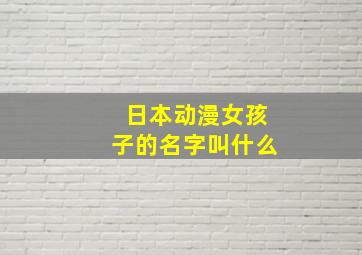 日本动漫女孩子的名字叫什么